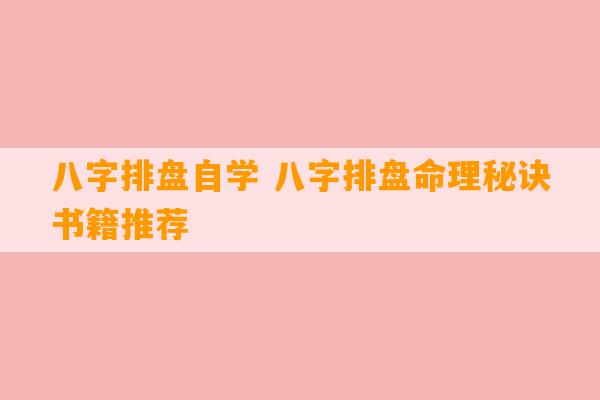 八字排盘自学 八字排盘命理秘诀书籍推荐